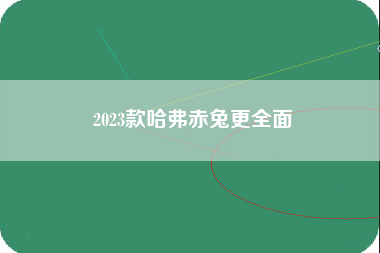 2023款哈弗赤兔更全面